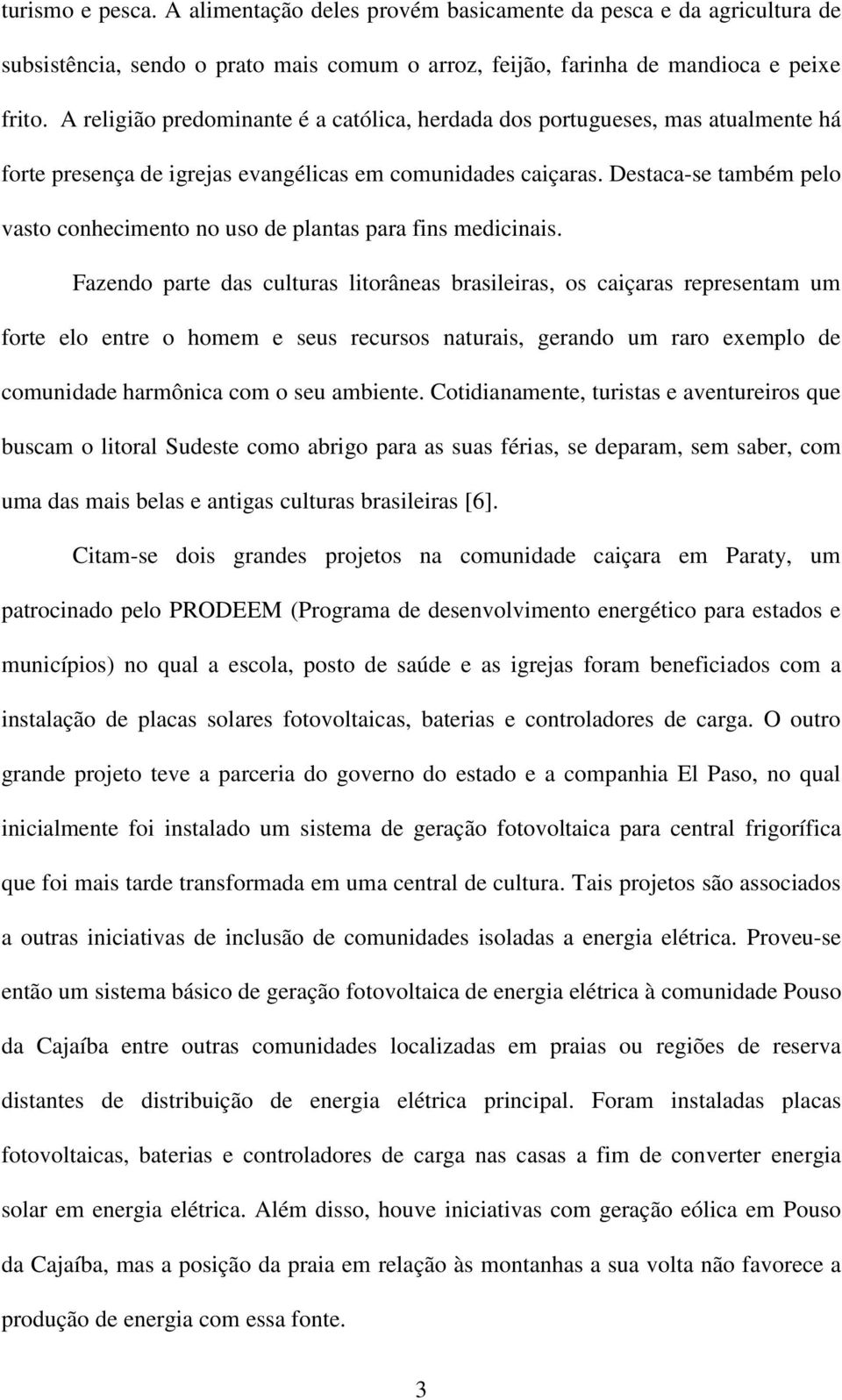 turismo e pesca. A alimentação deles provém basicamente da pesca e da agricultura de subsistência, sendo o prato mais comum o arroz, feijão, farinha de mandioca e peixe frito. A religião predominante é a católica, herdada dos portugueses, mas atualmente há forte presença de igrejas evangélicas em comunidades caiçaras. Destaca-se também pelo vasto conhecimento no uso de plantas para fins medicinais.

Fazendo parte das culturas litorâneas brasileiras, os caiçaras representam um forte elo entre o homem e seus recursos naturais, gerando um raro exemplo de comunidade harmônica com o seu ambiente. Cotidianamente, turistas e aventureiros que buscam o litoral Sudeste como abrigo para as suas férias, se deparam, sem saber, com uma das mais belas e antigas culturas brasileiras [6].

Citam-se dois grandes projetos na comunidade caiçara em Paraty, um patrocinado pelo PRODEEM (Programa de desenvolvimento energético para estados e municípios) no qual a escola, posto de saúde e as igrejas foram beneficiados com a instalação de placas solares fotovoltaicas, baterias e controladores de carga. O outro grande projeto teve a parceria do governo do estado e a companhia El Paso, no qual inicialmente foi instalado um sistema de geração fotovoltaica para central frigorífica que foi mais tarde transformada em uma central de cultura. Tais projetos são associados a outras iniciativas de inclusão de comunidades isoladas a energia elétrica. Proveu-se então um sistema básico de geração fotovoltaica de energia elétrica à comunidade Pouso da Cajaíba entre outras comunidades localizadas em praias ou regiões de reserva distantes de distribuição de energia elétrica principal. Foram instaladas placas fotovoltaicas, baterias e controladores de carga nas casas a fim de converter energia solar em energia elétrica. Além disso, houve iniciativas com geração eólica em Pouso da Cajaíba, mas a posição da praia em relação às montanhas a sua volta não favorece a produção de energia com essa fonte.

3